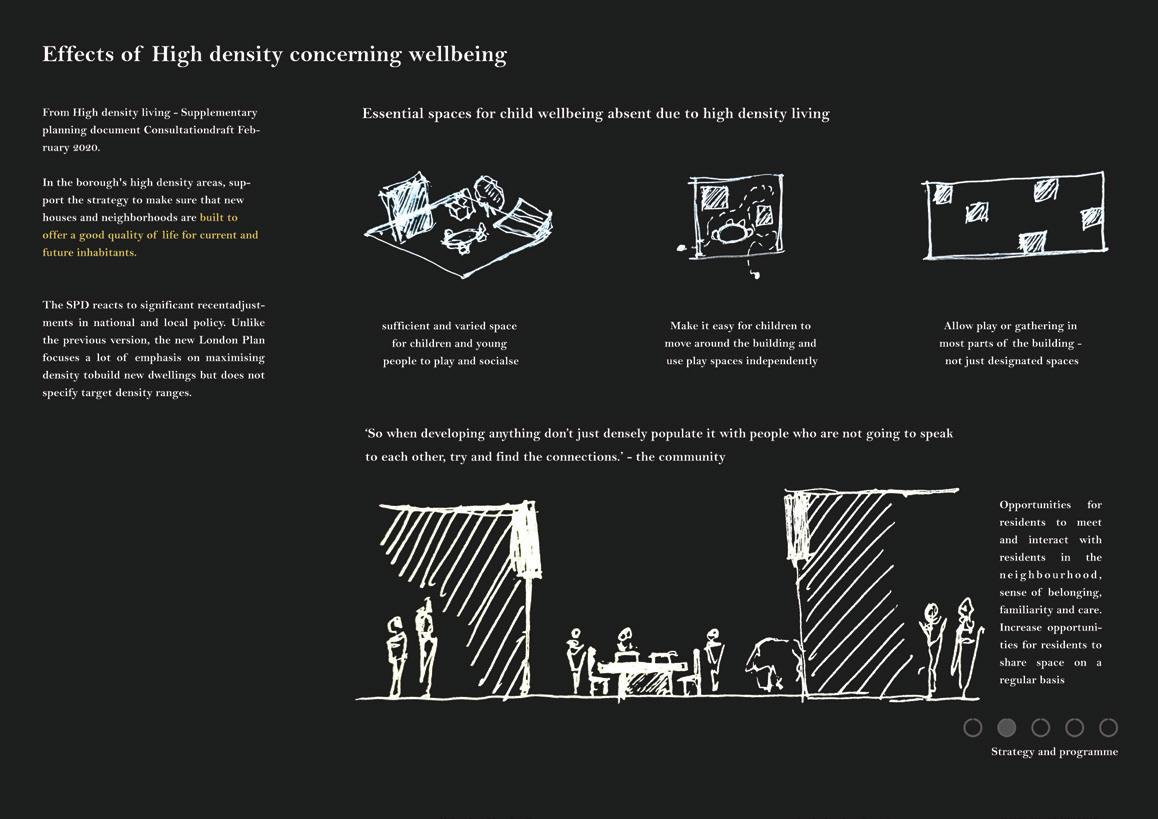 Effects of High density concerning wellbeing

From High density living - Supplementary planning document Consultationdraft February 2020.

In the borough's high density areas, support the strategy to make sure that new houses and neighborhoods are built to offer a good quality of life for current and future inhabitants.

The SPD reacts to significant recentadjustments in national and local policy. Unlike the previous version, the new London Plan focuses a lot of emphasis on maximising density tobuild new dwellings but does not specify target density ranges.

Essential spaces for child wellbeing absent due to high density living

sufficient and varied space for children and young people to play and socialse

Make it easy for children to move around the building and use play spaces independently

Allow play or gathering in most parts of the building - not just designated spaces

'So when developing anything don't just densely populate it with people who are not going to speak to each other, try and find the connections.' - the community

Opportunities for residents to meet and interact with residents in the neighbourhood, sense of belonging, familiarity and care. Increase opportunities for residents to share space on a regular basis

Strategy and programme